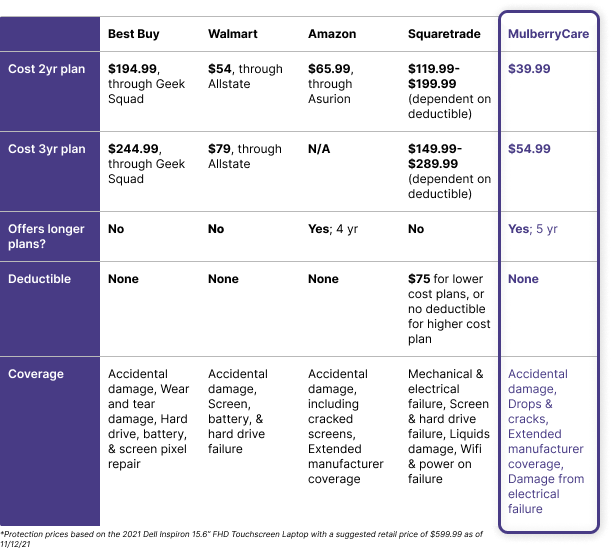 | | Best Buy | Walmart | Amazon | Squaretrade | MulberryCare |
|---|---|---|---|---|---|
| Cost 2yr plan | $194.99, through Geek Squad | $54, through Allstate | $65.99, through Asurion | $119.99-$199.99 (dependent on deductible) | $39.99 |
| Cost 3yr plan | $244.99, through Geek Squad | $79, through Allstate | N/A | $149.99-$289.99 (dependent on deductible) | $54.99 |
| Offers longer plans? | No | No | Yes; 4 yr | No | Yes; 5 yr |
| Deductible | None | None | None | $75 for lower cost plans, or no deductible for higher cost plan | None |
| Coverage | Accidental damage, Wear and tear damage, Hard drive, battery, & screen pixel repair | Accidental damage, Screen, battery, & hard drive failure | Accidental damage, including cracked screens, Extended manufacturer coverage | Mechanical & electrical failure, Screen & hard drive failure, Liquids damage, Wifi & power on failure | Accidental damage, Drops & cracks, Extended manufacturer coverage, Damage from electrical failure |

*Protection prices based on the 2021 Dell Inspiron 15.6" FHD Touchscreen Laptop with a suggested retail price of $599.99 as of 11/12/21